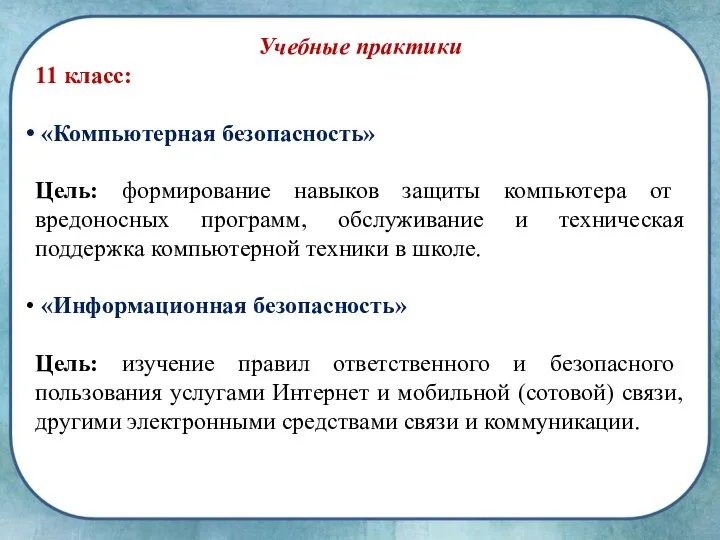 Учебные практики

11 класс:

• «Компьютерная безопасность»

Цель: формирование навыков защиты компьютера от вредоносных программ, обслуживание и техническая поддержка компьютерной техники в школе.

• «Информационная безопасность»

Цель: изучение правил ответственного и безопасного пользования услугами Интернет и мобильной (сотовой) связи, другими электронными средствами связи и коммуникации.